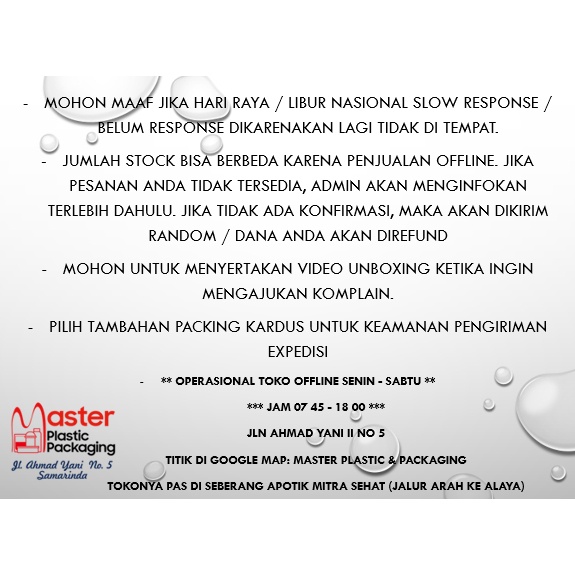 - MOHON MAAF JIKA HARI RAYA / LIBUR NASIONAL SLOW RESPONSE / BELUM RESPONSE DIKARENAKAN LAGI TIDAK DI TEMPAT.

- JUMLAH STOCK BISA BERBEDA KARENA PENJUALAN OFFLINE. JIKA PESANAN ANDA TIDAK TERSEDIA, ADMIN AKAN MENGINFOKAN TERLEBIH DAHULU. JIKA TIDAK ADA KONFIRMASI, MAKA AKAN DIKIRIM RANDOM / DANA ANDA AKAN DIREFUND

- MOHON UNTUK MENYERTAKAN VIDEO UNBOXING KETIKA INGIN MENGAJUKAN KOMPLAIN.

- PILIH TAMBAHAN PACKING KARDUS UNTUK KEAMANAN PENGIRIMAN EXPEDISI

- ** OPERASIONAL TOKO OFFLINE SENIN - SABTU **

*** JAM 07 45 - 18 00 ***

JLN AHMAD YANI II NO 5

TITIK DI GOOGLE MAP: MASTER PLASTIC & PACKAGING

TOKONYA PAS DI SEBERANG APOTIK MITRA SEHAT (JALUR ARAH KE ALAYA)

Master
Plastic
Packaging
Jl. Ahmad Yani No. 5
Samarinda